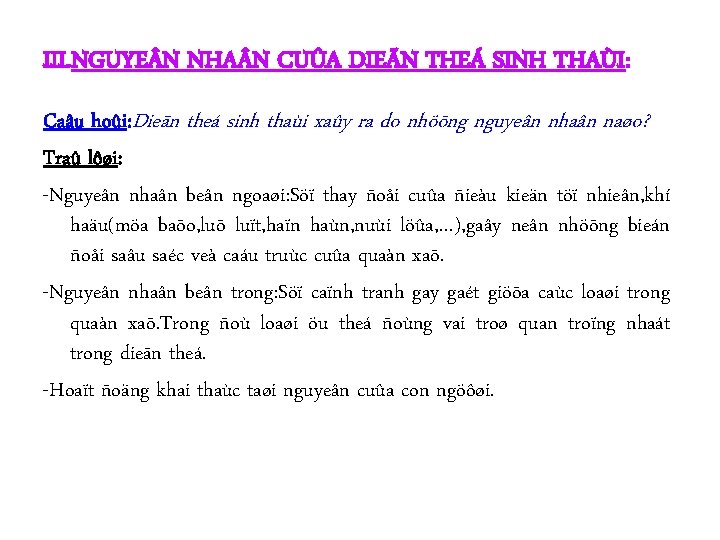 III.NGUYEÂN NHAÂN CUÛA DIEÃN THEÁ SINH THAÙI:

Caâu hoûi:Dieãn theá sinh thaùi xaûy ra do nhöõng nguyeân nhaân naøo?

Traû lôøi:

-Nguyeân nhaân beân ngoaøi:Söï thay ñoåi cuûa ñieàu kieän töï nhieân,khí haäu(möa baõo,luõ luït,haïn haùn,nuùi löûa,...),gaây neân nhöõng bieán ñoåi saâu saéc veà caáu truùc cuûa quaàn xaõ.

-Nguyeân nhaân beân trong:Söï caïnh tranh gay gaét giöõa caùc loaøi trong quaàn xaõ.Trong ñoù loaøi öu theá ñoùng vai troø quan troïng nhaát trong dieãn theá.

-Hoaït ñoäng khai thaùc taøi nguyeân cuûa con ngöôøi.